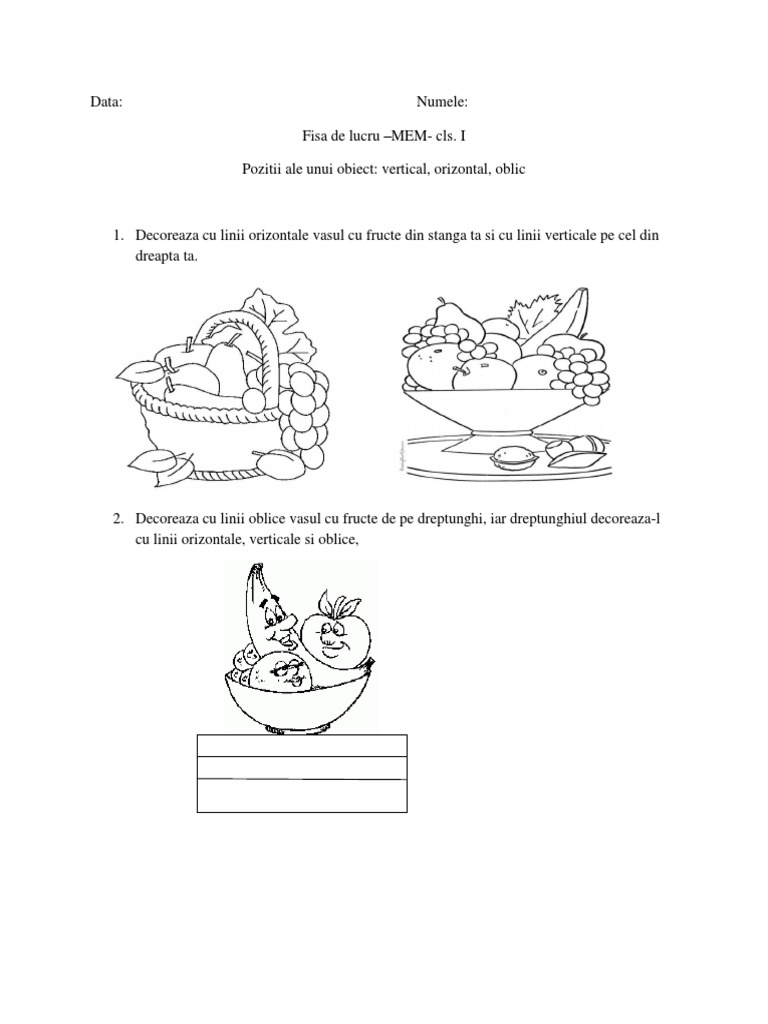 Data: Numele:

Fisa de lucru –MEM- cls. I

Pozitii ale unui obiect: vertical, orizontal, oblic

1. Decoreaza cu linii orizontale vasul cu fructe din stanga ta si cu linii verticale pe cel din dreapta ta.

2. Decoreaza cu linii oblice vasul cu fructe de pe dreptunghi, iar dreptunghiul decoreaza-l cu linii orizontale, verticale si oblice,